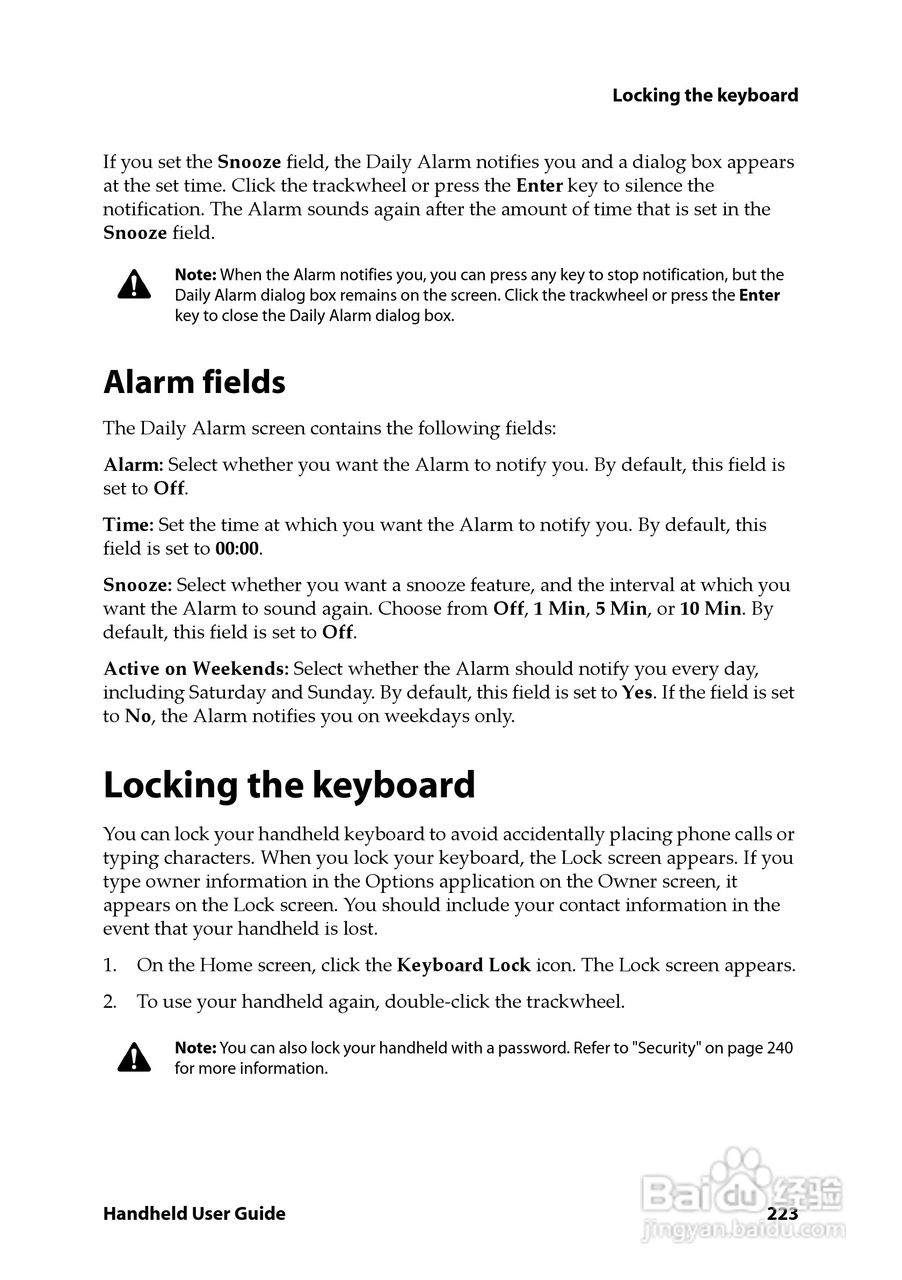 Locking the keyboard

If you set the Snooze field, the Daily Alarm notifies you and a dialog box appears at the set time. Click the trackwheel or press the Enter key to silence the notification. The Alarm sounds again after the amount of time that is set in the Snooze field.

Note: When the Alarm notifies you, you can press any key to stop notification, but the Daily Alarm dialog box remains on the screen. Click the trackwheel or press the Enter key to close the Daily Alarm dialog box.

Alarm fields

The Daily Alarm screen contains the following fields:

Alarm: Select whether you want the Alarm to notify you. By default, this field is set to Off.

Time: Set the time at which you want the Alarm to notify you. By default, this field is set to 00:00.

Snooze: Select whether you want a snooze feature, and the interval at which you want the Alarm to sound again. Choose from Off, 1 Min, 5 Min, or 10 Min. By default, this field is set to Off.

Active on Weekends: Select whether the Alarm should notify you every day, including Saturday and Sunday. By default, this field is set to Yes. If the field is set to No, the Alarm notifies you on weekdays only.

Locking the keyboard

You can lock your handheld keyboard to avoid accidentally placing phone calls or typing characters. When you lock your keyboard, the Lock screen appears. If you type owner information in the Options application on the Owner screen, it appears on the Lock screen. You should include your contact information in the event that your handheld is lost.

1. On the Home screen, click the Keyboard Lock icon. The Lock screen appears.

2. To use your handheld again, double-click the trackwheel.

Note: You can also lock your handheld with a password. Refer to "Security" on page 240 for more information.

Handheld User Guide 223

Baidu 经验
jingyan.baidu.com